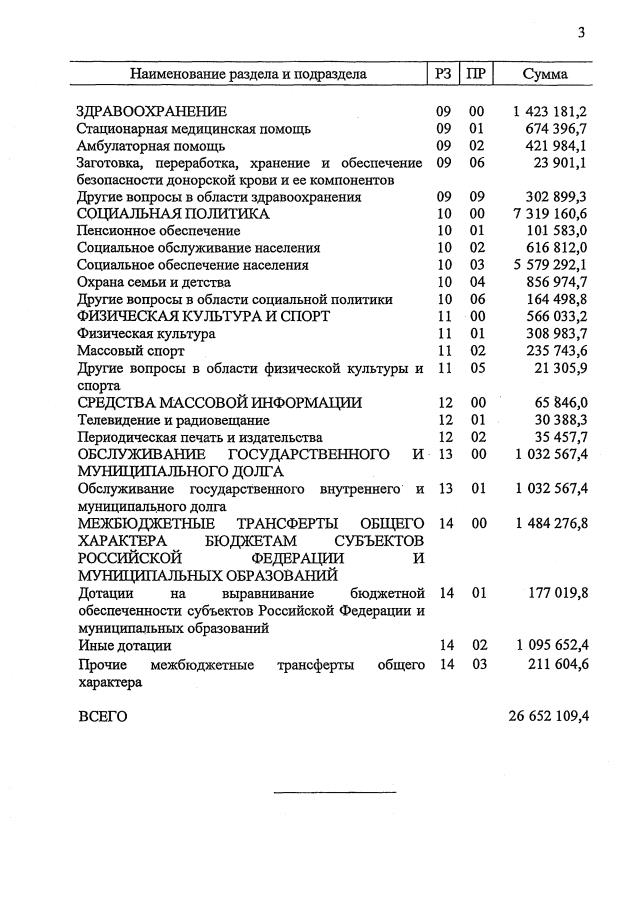 3

| Наименование раздела и подраздела | РЗ | ПР | Сумма |
|---|---|---|---|
| ЗДРАВООХРАНЕНИЕ | 09 | 00 | 1 423 181,2 |
| Стационарная медицинская помощь | 09 | 01 | 674 396,7 |
| Амбулаторная помощь | 09 | 02 | 421 984,1 |
| Заготовка, переработка, хранение и обеспечение безопасности донорской крови и ее компонентов | 09 | 06 | 23 901,1 |
| Другие вопросы в области здравоохранения | 09 | 09 | 302 899,3 |
| СОЦИАЛЬНАЯ ПОЛИТИКА | 10 | 00 | 7 319 160,6 |
| Пенсионное обеспечение | 10 | 01 | 101 583,0 |
| Социальное обслуживание населения | 10 | 02 | 616 812,0 |
| Социальное обеспечение населения | 10 | 03 | 5 579 292,1 |
| Охрана семьи и детства | 10 | 04 | 856 974,7 |
| Другие вопросы в области социальной политики | 10 | 06 | 164 498,8 |
| ФИЗИЧЕСКАЯ КУЛЬТУРА И СПОРТ | 11 | 00 | 566 033,2 |
| Физическая культура | 11 | 01 | 308 983,7 |
| Массовый спорт | 11 | 02 | 235 743,6 |
| Другие вопросы в области физической культуры и спорта | 11 | 05 | 21 305,9 |
| СРЕДСТВА МАССОВОЙ ИНФОРМАЦИИ | 12 | 00 | 65 846,0 |
| Телевидение и радиовещание | 12 | 01 | 30 388,3 |
| Периодическая печать и издательства | 12 | 02 | 35 457,7 |
| ОБСЛУЖИВАНИЕ ГОСУДАРСТВЕННОГО И МУНИЦИПАЛЬНОГО ДОЛГА | 13 | 00 | 1 032 567,4 |
| Обслуживание государственного внутреннего и муниципального долга | 13 | 01 | 1 032 567,4 |
| МЕЖБЮДЖЕТНЫЕ ТРАНСФЕРТЫ ОБЩЕГО ХАРАКТЕРА БЮДЖЕТАМ СУБЪЕКТОВ РОССИЙСКОЙ ФЕДЕРАЦИИ И МУНИЦИПАЛЬНЫХ ОБРАЗОВАНИЙ | 14 | 00 | 1 484 276,8 |
| Дотации на выравнивание бюджетной обеспеченности субъектов Российской Федерации и муниципальных образований | 14 | 01 | 177 019,8 |
| Иные дотации | 14 | 02 | 1 095 652,4 |
| Прочие межбюджетные трансферты общего характера | 14 | 03 | 211 604,6 |
| ВСЕГО | | | 26 652 109,4 |